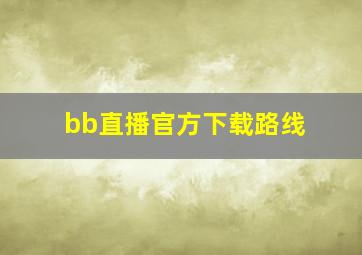 bb直播官方下载路线